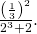 $\frac{\left(\frac{1}{3}\right)^2}{2^3+2}$.